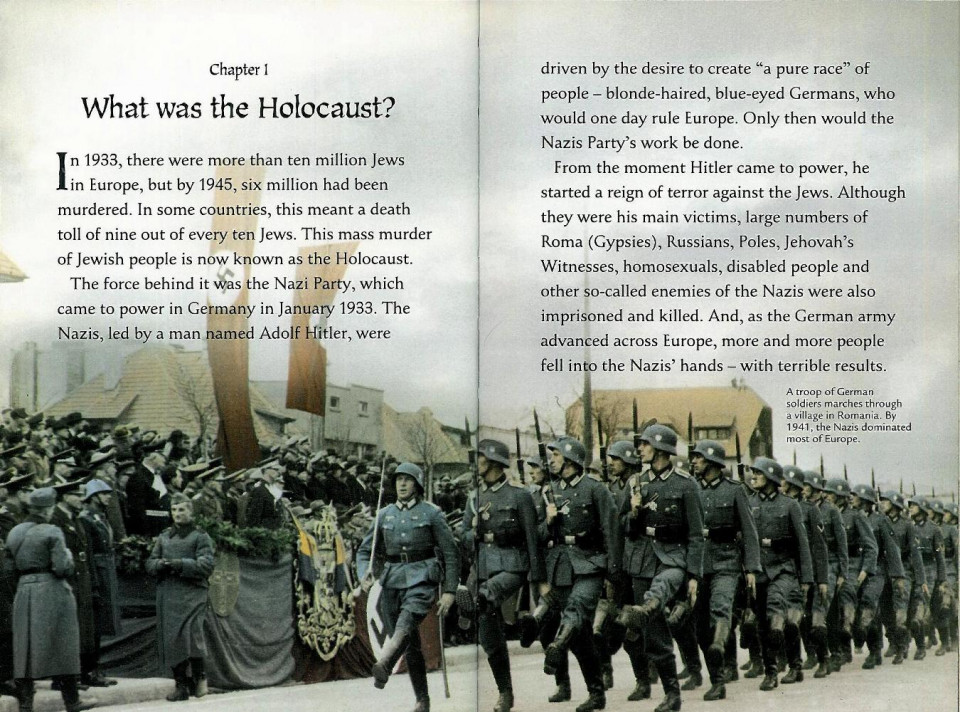 Chapter 1

What was the Holocaust?

In 1933, there were more than ten million Jews in Europe, but by 1945, six million had been murdered. In some countries, this meant a death toll of nine out of every ten Jews. This mass murder of Jewish people is now known as the Holocaust.

The force behind it was the Nazi Party, which came to power in Germany in January 1933. The Nazis, led by a man named Adolf Hitler, were driven by the desire to create "a pure race" of people – blonde-haired, blue-eyed Germans, who would one day rule Europe. Only then would the Nazis Party's work be done.

From the moment Hitler came to power, he started a reign of terror against the Jews. Although they were his main victims, large numbers of Roma (Gypsies), Russians, Poles, Jehovah's Witnesses, homosexuals, disabled people and other so-called enemies of the Nazis were also imprisoned and killed. And, as the German army advanced across Europe, more and more people fell into the Nazis' hands – with terrible results.

A troop of German soldiers marches through a village in Romania. By 1941, the Nazis dominated most of Europe.